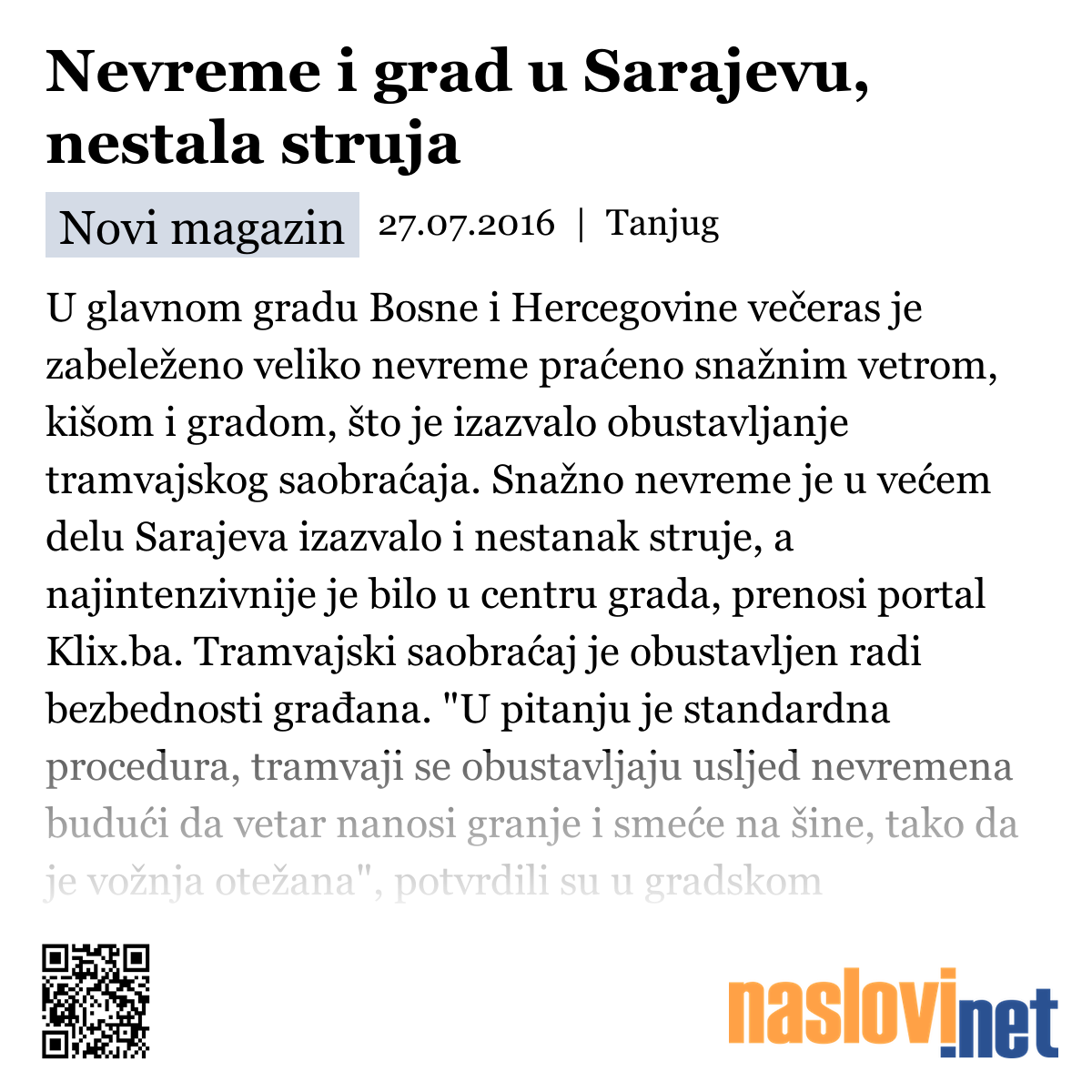 Nevreme i grad u Sarajevu, nestala struja

Novi magazin 27.07.2016 | Tanjug

U glavnom gradu Bosne i Hercegovine večeras je zabeleženo veliko nevreme praćeno snažnim vetrom, kišom i gradom, što je izazvalo obustavljanje tramvajskog saobraćaja. Snažno nevreme je u većem delu Sarajeva izazvalo i nestanak struje, a najintenzivnije je bilo u centru grada, prenosi portal Klix.ba. Tramvajski saobraćaj je obustavljen radi bezbednosti građana. "U pitanju je standardna procedura, tramvaji se obustavljaju usljed nevremena budući da vetar nanosi granje i smeće na šine, tako da je vožnja otežana", potvrdili su u gradskom

naslovi.net